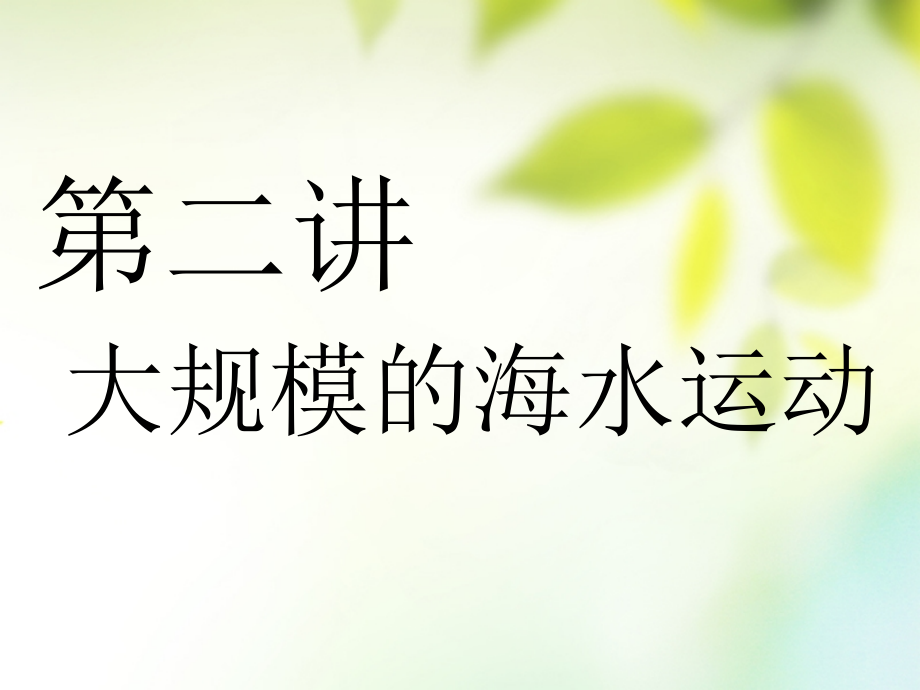 第二讲

大规模的海水运动